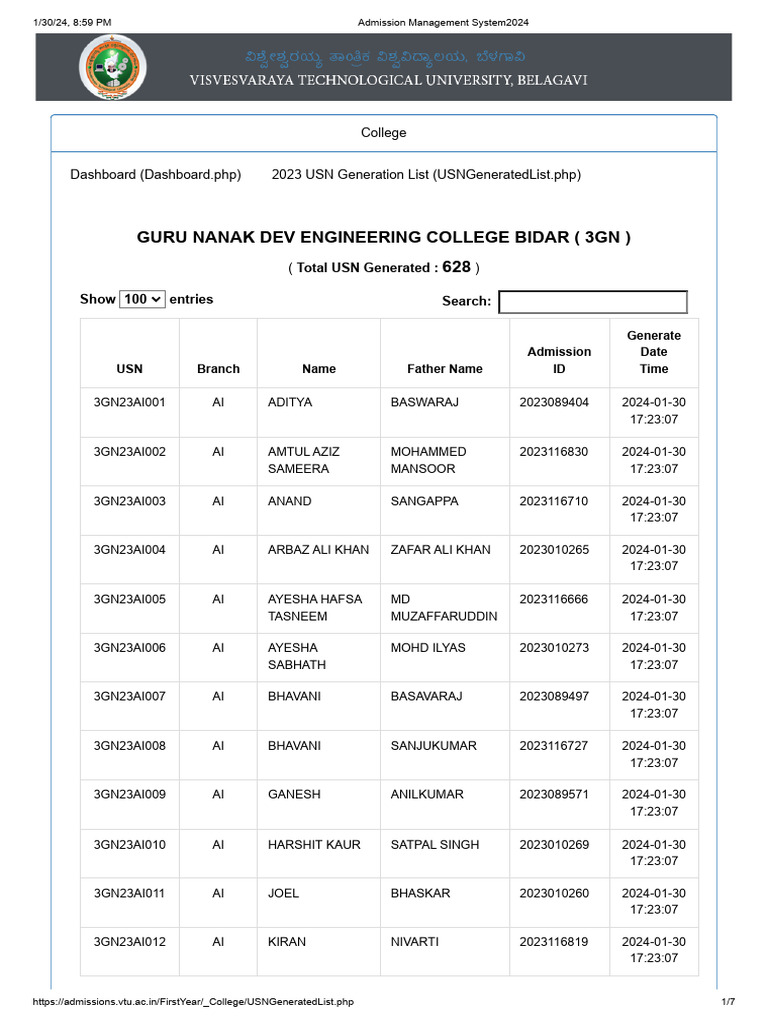 1/30/24, 8:59 PM Admission Management System2024

ವಿಶ್ವೇಶ್ವರಯ್ಯ ತಾಂತ್ರಿಕ ವಿಶ್ವವಿದ್ಯಾಲಯ, ಬೆಳಗಾವಿ
VISVESVARAYA TECHNOLOGICAL UNIVERSITY, BELAGAVI

College

Dashboard (Dashboard.php) 2023 USN Generation List (USNGeneratedList.php)

GURU NANAK DEV ENGINEERING COLLEGE BIDAR ( 3GN )

( Total USN Generated : 628 )

Show 100 entries Search:

| USN | Branch | Name | Father Name | Admission ID | Generate Date Time |
|---|---|---|---|---|---|
| 3GN23AI001 | AI | ADITYA | BASWARAJ | 2023089404 | 2024-01-30 17:23:07 |
| 3GN23AI002 | AI | AMTUL AZIZ SAMEERA | MOHAMMED MANSOOR | 2023116830 | 2024-01-30 17:23:07 |
| 3GN23AI003 | AI | ANAND | SANGAPPA | 2023116710 | 2024-01-30 17:23:07 |
| 3GN23AI004 | AI | ARBAZ ALI KHAN | ZAFAR ALI KHAN | 2023010265 | 2024-01-30 17:23:07 |
| 3GN23AI005 | AI | AYESHA HAFSA TASNEEM | MD MUZAFFARUDDIN | 2023116666 | 2024-01-30 17:23:07 |
| 3GN23AI006 | AI | AYESHA SABHATH | MOHD ILYAS | 2023010273 | 2024-01-30 17:23:07 |
| 3GN23AI007 | AI | BHAVANI | BASAVARAJ | 2023089497 | 2024-01-30 17:23:07 |
| 3GN23AI008 | AI | BHAVANI | SANJUKUMAR | 2023116727 | 2024-01-30 17:23:07 |
| 3GN23AI009 | AI | GANESH | ANILKUMAR | 2023089571 | 2024-01-30 17:23:07 |
| 3GN23AI010 | AI | HARSHIT KAUR | SATPAL SINGH | 2023010269 | 2024-01-30 17:23:07 |
| 3GN23AI011 | AI | JOEL | BHASKAR | 2023010260 | 2024-01-30 17:23:07 |
| 3GN23AI012 | AI | KIRAN | NIVARTI | 2023116819 | 2024-01-30 17:23:07 |

https://admissions.vtu.ac.in/FirstYear/_College/USNGeneratedList.php 1/7